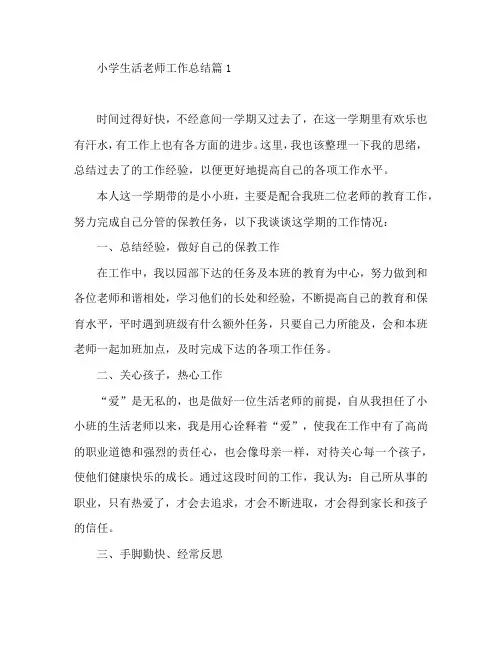 小学生活老师工作总结篇 1

时间过得好快，不经意间一学期又过去了，在这一学期里有欢乐也有汗水，有工作上也有各方面的进步。这里，我也该整理一下我的思绪，总结过去了的工作经验，以便更好地提高自己的各项工作水平。

本人这一学期带的是小小班，主要是配合我班二位老师的教育工作，努力完成自己分管的保教任务，以下我谈谈这学期的工作情况：

一、总结经验，做好自己的保教工作

在工作中，我以园部下达的任务及本班的教育为中心，努力做到和各位老师和谐相处，学习他们的长处和经验，不断提高自己的教育和保育水平，平时遇到班级有什么额外任务，只要自己力所能及，会和本班老师一起加班加点，及时完成下达的各项工作任务。

二、关心孩子，热心工作

“爱”是无私的，也是做好一位生活老师的前提，自从我担任了小小班的生活老师以来，我是用心诠释着“爱”，使我在工作中有了高尚的职业道德和强烈的责任心，也会像母亲一样，对待关心每一个孩子，使他们健康快乐的成长。通过这段时间的工作，我认为：自己所从事的职业，只有热爱了，才会去追求，才会不断进取，才会得到家长和孩子的信任。

三、手脚勤快、经常反思